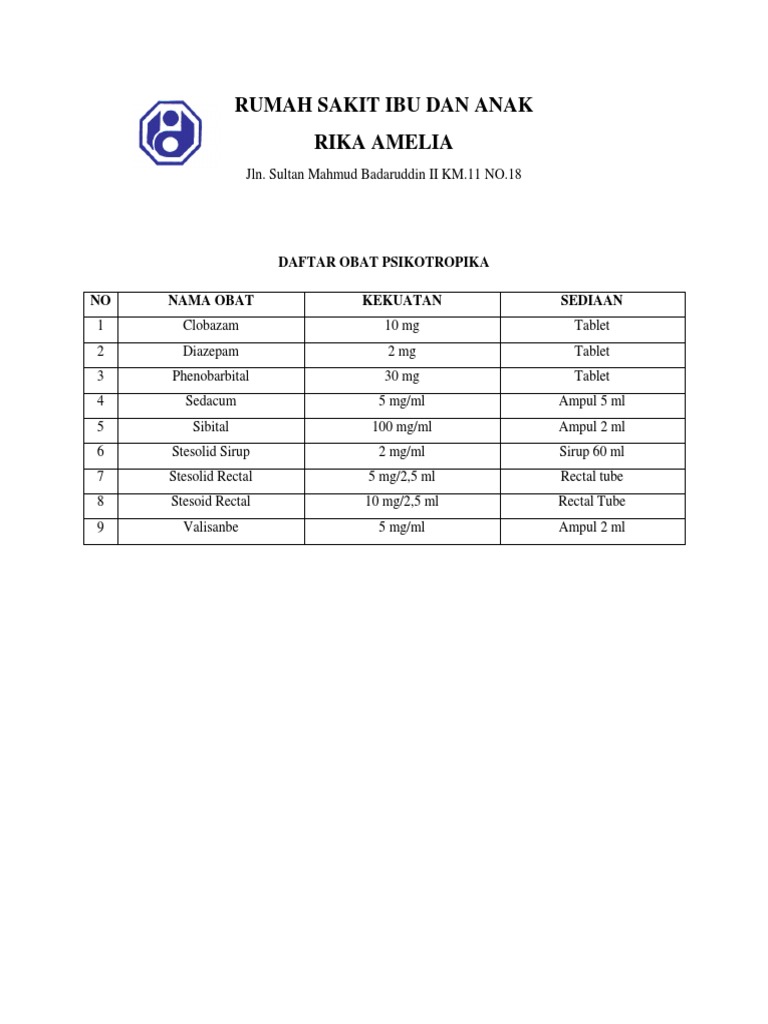 RUMAH SAKIT IBU DAN ANAK

RIKA AMELIA

Jln. Sultan Mahmud Badaruddin II KM.11 NO.18

DAFTAR OBAT PSIKOTROPIKA

| NO | NAMA OBAT | KEKUATAN | SEDIAAN |
|---|---|---|---|
| 1 | Clobazam | 10 mg | Tablet |
| 2 | Diazepam | 2 mg | Tablet |
| 3 | Phenobarbital | 30 mg | Tablet |
| 4 | Sedacum | 5 mg/ml | Ampul 5 ml |
| 5 | Sibital | 100 mg/ml | Ampul 2 ml |
| 6 | Stesolid Sirup | 2 mg/ml | Sirup 60 ml |
| 7 | Stesolid Rectal | 5 mg/2,5 ml | Rectal tube |
| 8 | Stesoid Rectal | 10 mg/2,5 ml | Rectal Tube |
| 9 | Valisanbe | 5 mg/ml | Ampul 2 ml |